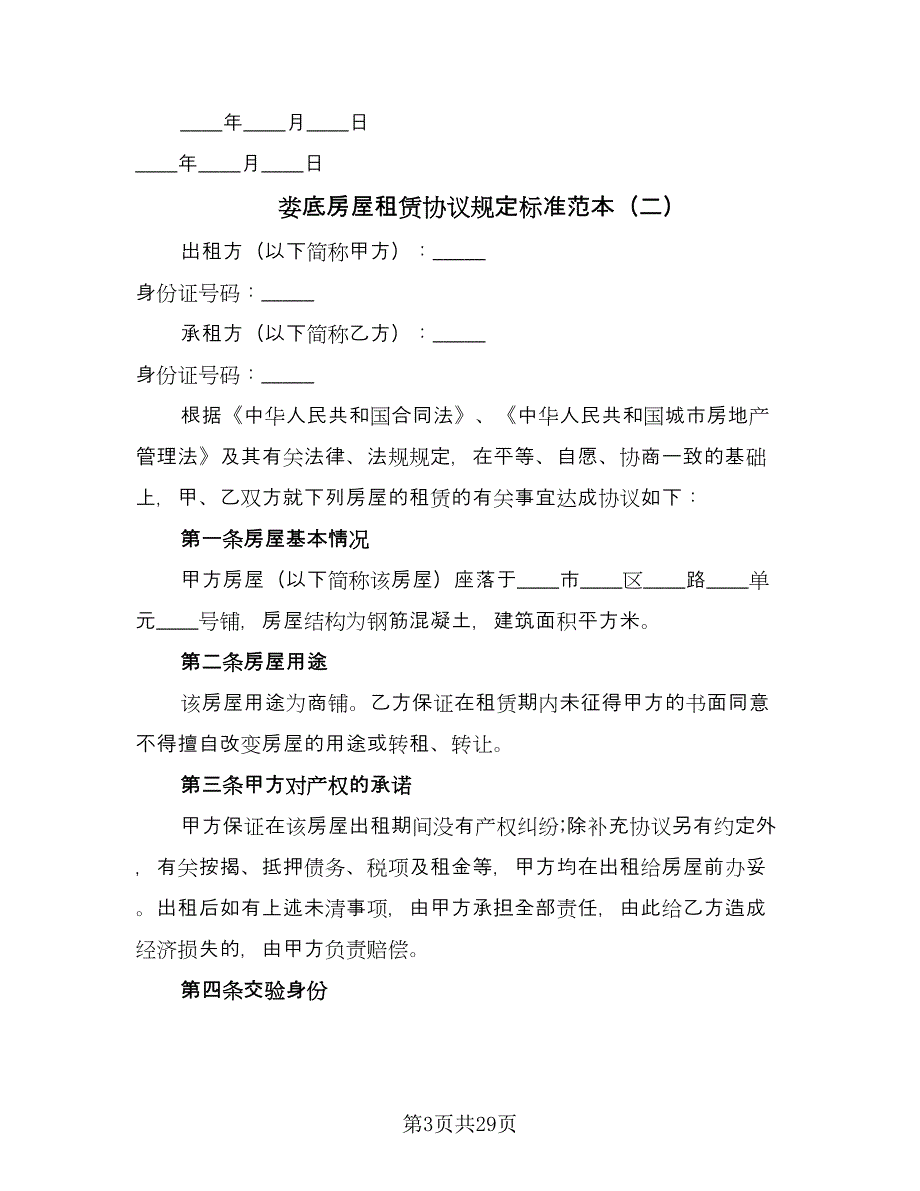 ____年____月____日

____年____月____日

娄底房屋租赁协议规定标准范本（二）

出租方（以下简称甲方）：_____

身份证号码：_____

承租方（以下简称乙方）：_____

身份证号码：_____

根据《中华人民共和国合同法》、《中华人民共和国城市房地产管理法》及其有关法律、法规规定，在平等、自愿、协商一致的基础上，甲、乙双方就下列房屋的租赁的有关事宜达成协议如下：

第一条房屋基本情况

甲方房屋（以下简称该房屋）座落于____市____区____路____单元____号铺，房屋结构为钢筋混凝土，建筑面积平方米。

第二条房屋用途

该房屋用途为商铺。乙方保证在租赁期内未征得甲方的书面同意不得擅自改变房屋的用途或转租、转让。

第三条甲方对产权的承诺

甲方保证在该房屋出租期间没有产权纠纷;除补充协议另有约定外，有关按揭、抵押债务、税项及租金等，甲方均在出租给房屋前办妥。出租后如有上述未清事项，由甲方承担全部责任，由此给乙方造成经济损失的，由甲方负责赔偿。

第四条交验身份

第3页共29页